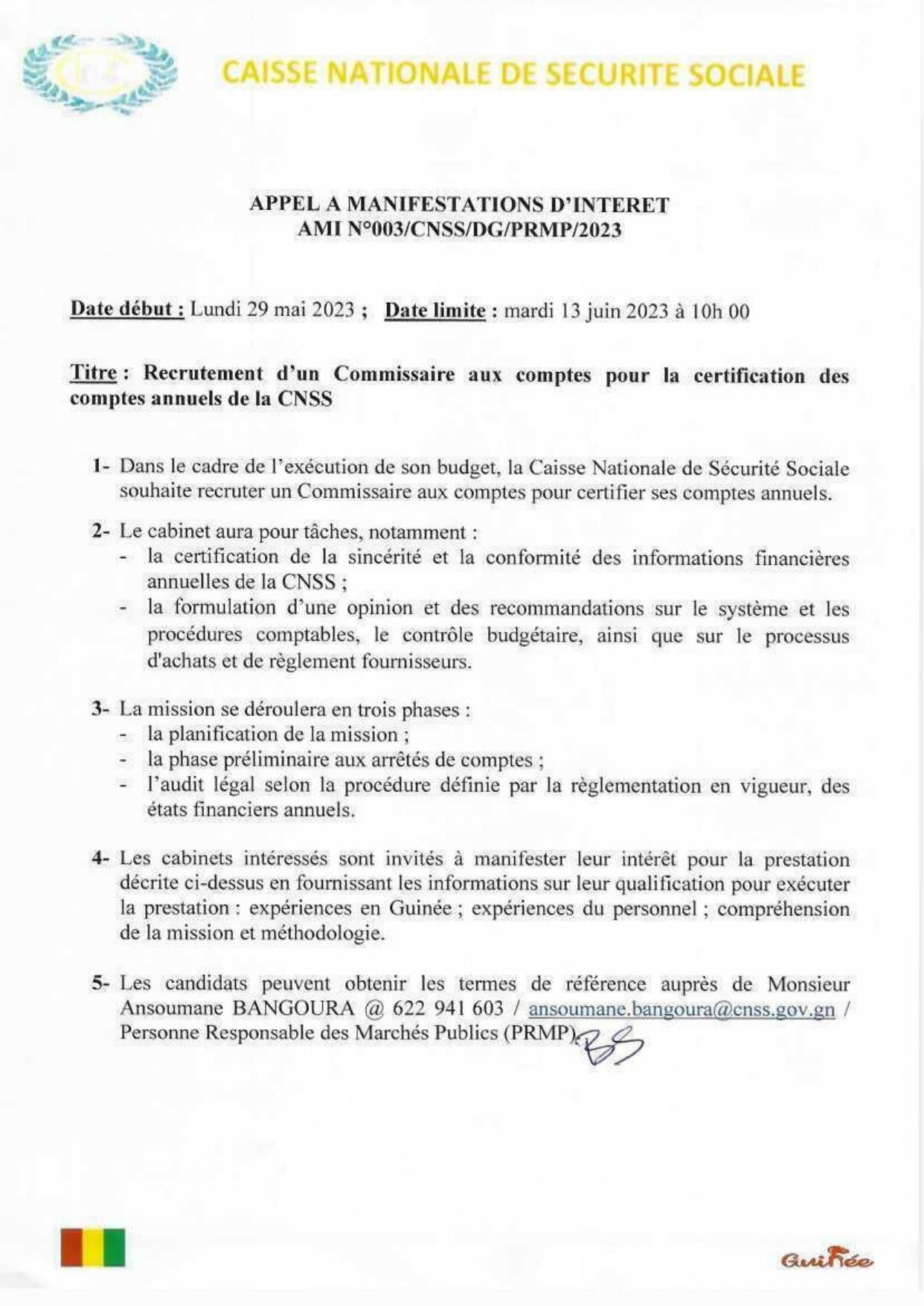 CAISSE NATIONALE DE SECURITE SOCIALE

APPEL A MANIFESTATIONS D'INTERET
AMI N°003/CNSS/DG/PRMP/2023

Date début : Lundi 29 mai 2023 ; Date limite : mardi 13 juin 2023 à 10h 00

Titre : Recrutement d'un Commissaire aux comptes pour la certification des comptes annuels de la CNSS

1- Dans le cadre de l'exécution de son budget, la Caisse Nationale de Sécurité Sociale souhaite recruter un Commissaire aux comptes pour certifier ses comptes annuels.

2- Le cabinet aura pour tâches, notamment :
- la certification de la sincérité et la conformité des informations financières annuelles de la CNSS ;
- la formulation d'une opinion et des recommandations sur le système et les procédures comptables, le contrôle budgétaire, ainsi que sur le processus d'achats et de règlement fournisseurs.

3- La mission se déroulera en trois phases :
- la planification de la mission ;
- la phase préliminaire aux arrêtés de comptes ;
- l'audit légal selon la procédure définie par la règlementation en vigueur, des états financiers annuels.

4- Les cabinets intéressés sont invités à manifester leur intérêt pour la prestation décrite ci-dessus en fournissant les informations sur leur qualification pour exécuter la prestation : expériences en Guinée ; expériences du personnel ; compréhension de la mission et méthodologie.

5- Les candidats peuvent obtenir les termes de référence auprès de Monsieur Ansoumane BANGOURA @ 622 941 603 / ansoumane.bangoura@cnss.gov.gn / Personne Responsable des Marchés Publics (PRMP).

Guinée